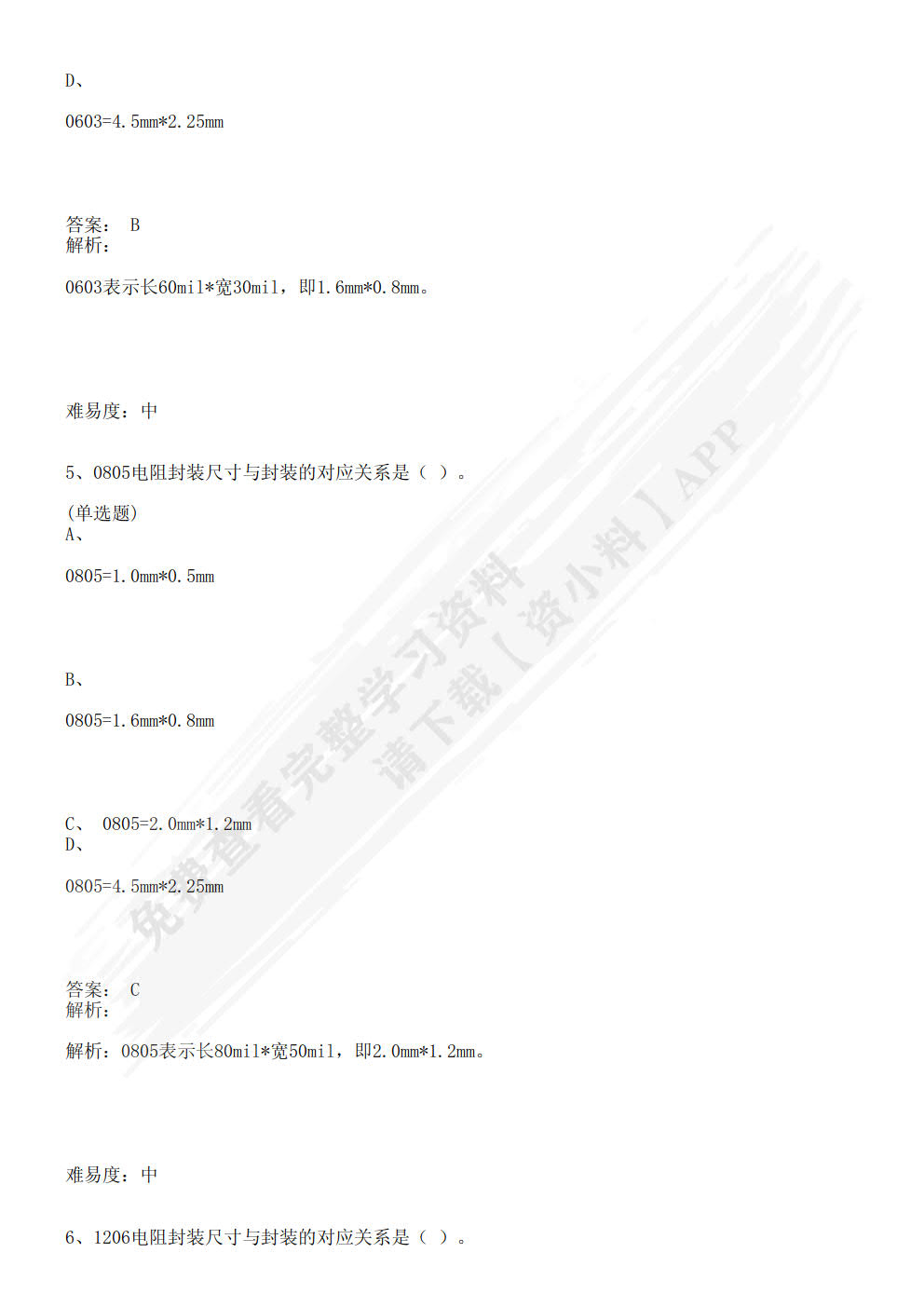 D、

0603=4.5mm*2.25mm

答案： B
解析：

0603表示长60mil*宽30mil，即1.6mm*0.8mm。

难易度：中

5、0805电阻封装尺寸与封装的对应关系是（ ）。

(单选题)
A、

0805=1.0mm*0.5mm

B、

0805=1.6mm*0.8mm

C、 0805=2.0mm*1.2mm
D、

0805=4.5mm*2.25mm

答案： C
解析：

解析：0805表示长80mil*宽50mil，即2.0mm*1.2mm。

难易度：中

6、1206电阻封装尺寸与封装的对应关系是（ ）。

免费查看完整学习资料
请下载【资小料】APP